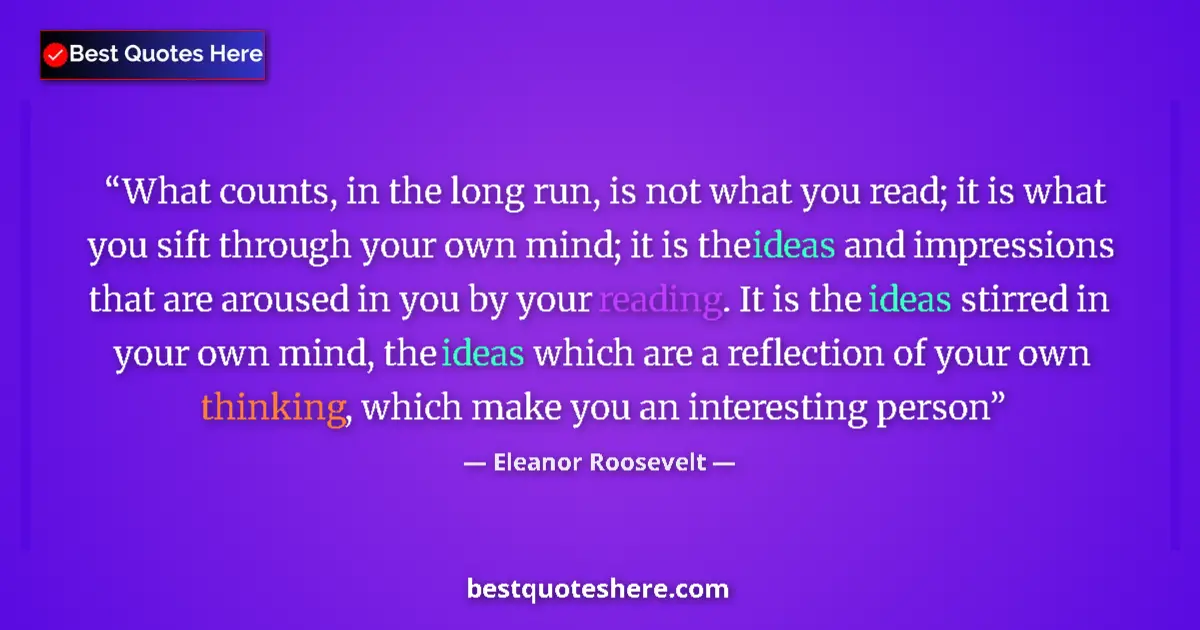 Best Quotes Here

“What counts, in the long run, is not what you read; it is what you sift through your own mind; it is theideas and impressions that are aroused in you by your reading. It is the ideas stirred in your own mind, the ideas which are a reflection of your own thinking, which make you an interesting person”

— Eleanor Roosevelt —

bestquoteshere.com